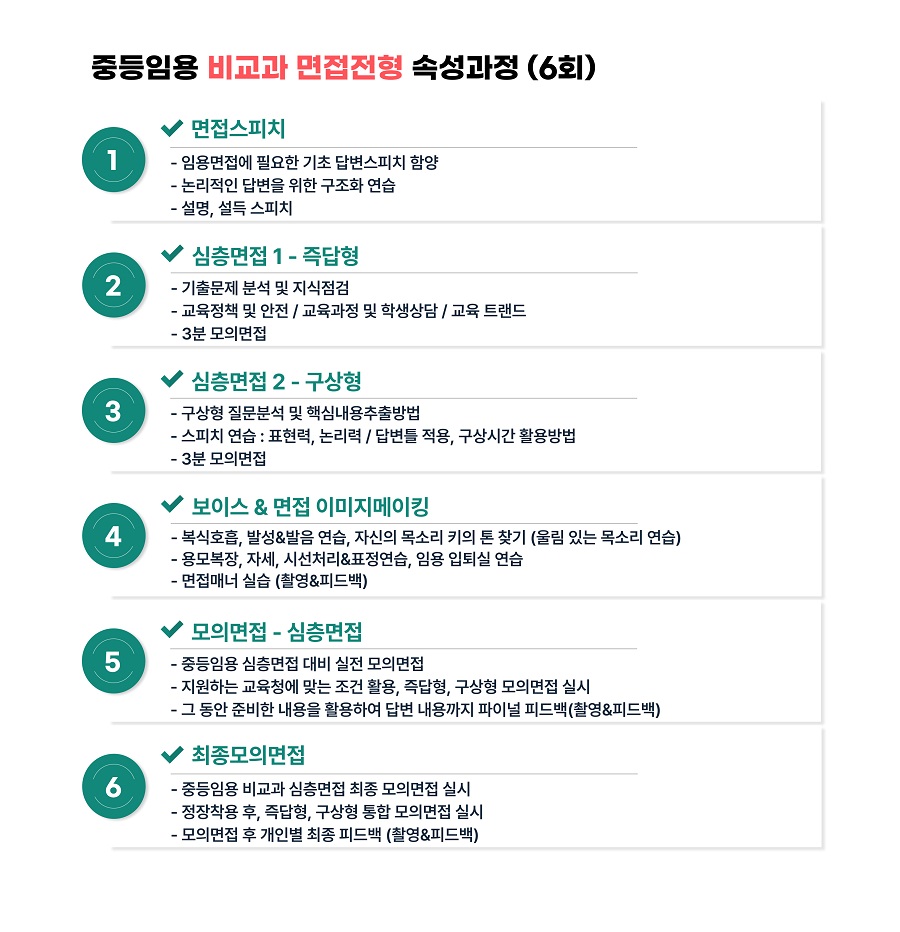 중등임용 비교과 면접전형 속성과정 (6회)

1

✔ 면접스피치

- 임용면접에 필요한 기초 답변스피치 함양
- 논리적인 답변을 위한 구조화 연습
- 설명, 설득 스피치

2

✔ 심층면접 1 - 즉답형

- 기출문제 분석 및 지식점검
- 교육정책 및 안전 / 교육과정 및 학생상담 / 교육 트랜드
- 3분 모의면접

3

✔ 심층면접 2 - 구상형

- 구상형 질문분석 및 핵심내용추출방법
- 스피치 연습 : 표현력, 논리력 / 답변틀 적용, 구상시간 활용방법
- 3분 모의면접

4

✔ 보이스 & 면접 이미지메이킹

- 복식호흡, 발성&발음 연습, 자신의 목소리 키의 톤 찾기 (울림 있는 목소리 연습)
- 용모복장, 자세, 시선처리&표정연습, 임용 입퇴실 연습
- 면접매너 실습 (촬영&피드백)

5

✔ 모의면접 - 심층면접

- 중등임용 심층면접 대비 실전 모의면접
- 지원하는 교육청에 맞는 조건 활용, 즉답형, 구상형 모의면접 실시
- 그 동안 준비한 내용을 활용하여 답변 내용까지 파이널 피드백(촬영&피드백)

6

✔ 최종모의면접

- 중등임용 비교과 심층면접 최종 모의면접 실시
- 정장착용 후, 즉답형, 구상형 통합 모의면접 실시
- 모의면접 후 개인별 최종 피드백 (촬영&피드백)